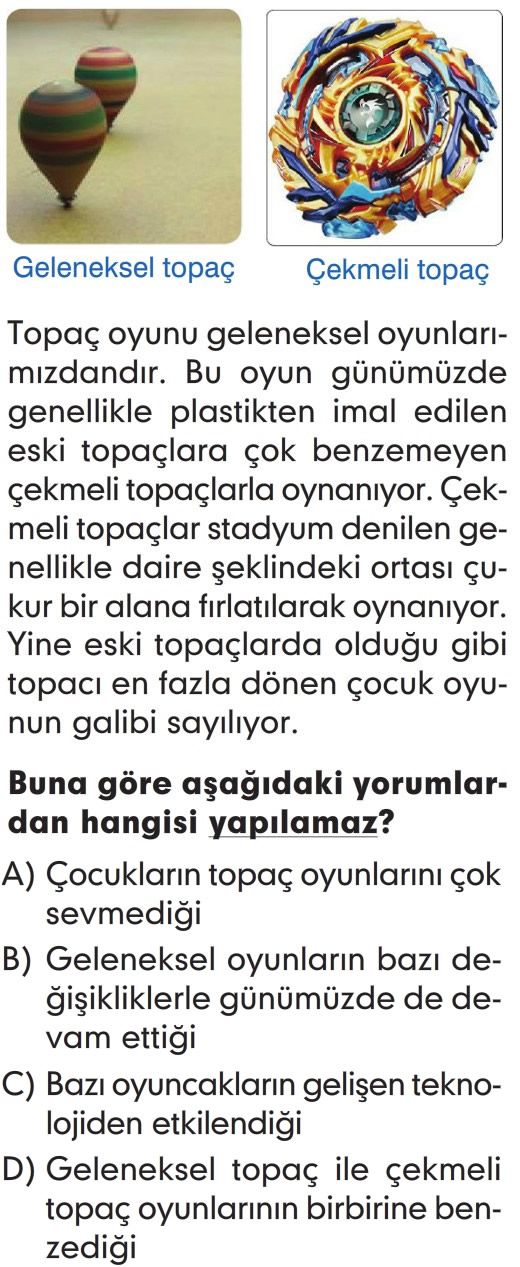 Geleneksel topaç

Çekmeli topaç

Topaç oyunu geleneksel oyunlarımızdandır. Bu oyun günümüzde genellikle plastikten imal edilen eski topaçlara çok benzemeyen çekmeli topaçlarla oynanıyor. Çekmeli topaçlar stadyum denilen genellikle daire şeklindeki ortası çukur bir alana fırlatılarak oynanıyor. Yine eski topaçlarda olduğu gibi topacı en fazla dönen çocuk oyunun galibi sayılıyor.

Buna göre aşağıdaki yorumlardan hangisi yapılamaz?

A) Çocukların topaç oyunlarını çok sevmediği

B) Geleneksel oyunların bazı değişikliklerle günümüzde de devam ettiği

C) Bazı oyuncakların gelişen teknolojiden etkilendiği

D) Geleneksel topaç ile çekmeli topaç oyunlarının birbirine benzediği